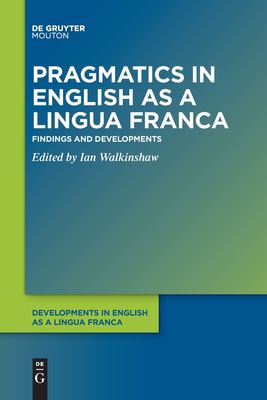 DE GRUYTER
MOUTON

PRAGMATICS IN ENGLISH AS A LINGUA FRANCA

FINDINGS AND DEVELOPMENTS

Edited by Ian Walkinshaw

DEVELOPMENTS IN ENGLISH AS A LINGUA FRANCA

DE
G